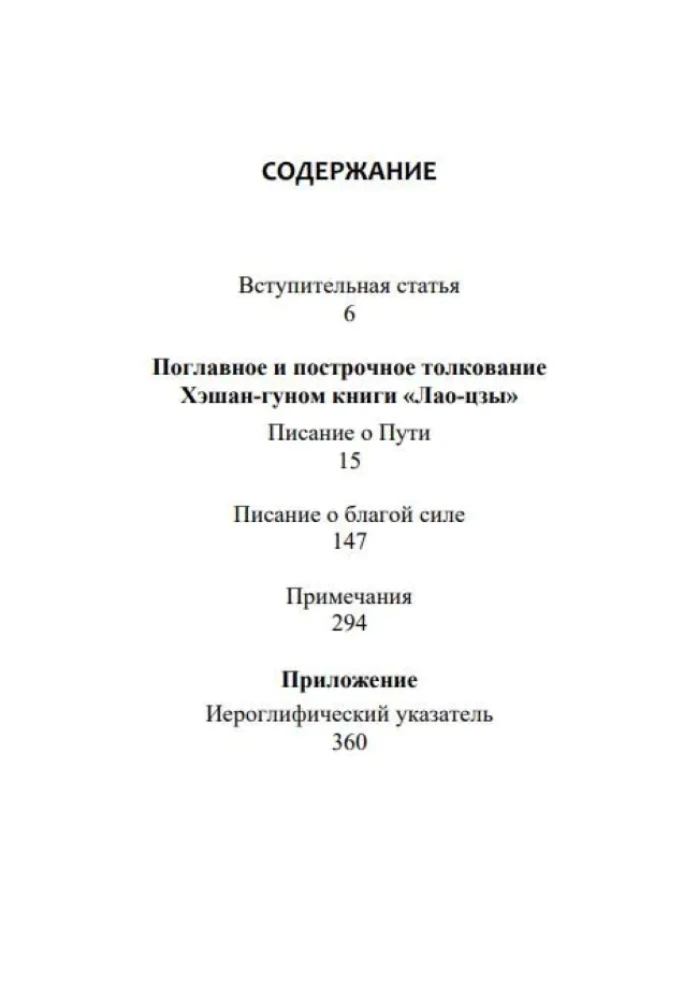 СОДЕРЖАНИЕ

Вступительная статья
6

Поглавное и построчное толкование
Хэшан-гуном книги «Лао-цзы»

Писание о Пути
15

Писание о благой силе
147

Примечания
294

Приложение

Иероглифический указатель
360